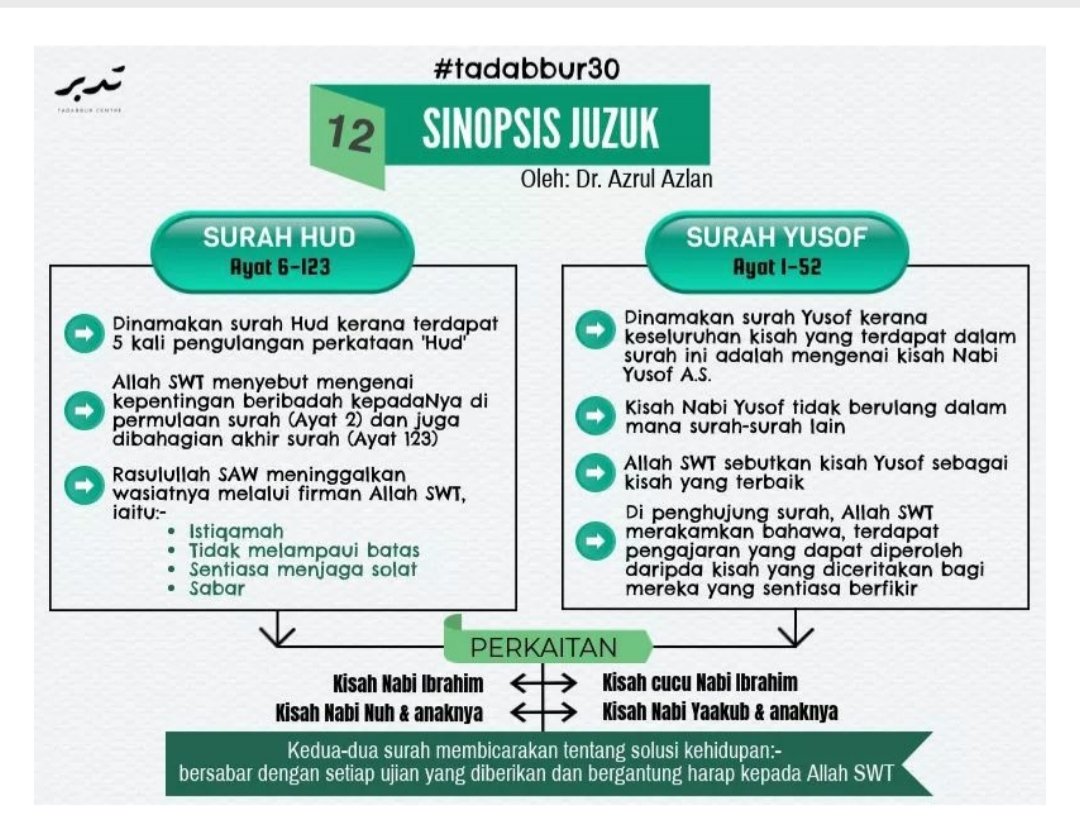 تدبر
TADABBUR CENTRE

#tadabbur30

12 SINOPSIS JUZUK

Oleh: Dr. Azrul Azlan

SURAH HUD
Ayat 6-123

Dinamakan surah Hud kerana terdapat 5 kali pengulangan perkataan 'Hud'

Allah SWT menyebut mengenai kepentingan beribadah kepadaNya di permulaan surah (Ayat 2) dan juga dibahagian akhir surah (Ayat 123)

Rasulullah SAW meninggalkan wasiatnya melalui firman Allah SWT, iaitu:-
• Istiqamah
• Tidak melampaui batas
• Sentiasa menjaga solat
• Sabar

SURAH YUSOF
Ayat 1-52

Dinamakan surah Yusof kerana keseluruhan kisah yang terdapat dalam surah ini adalah mengenai kisah Nabi Yusof A.S.

Kisah Nabi Yusof tidak berulang dalam mana surah-surah lain

Allah SWT sebutkan kisah Yusof sebagai kisah yang terbaik

Di penghujung surah, Allah SWT merakamkan bahawa, terdapat pengajaran yang dapat diperoleh daripda kisah yang diceritakan bagi mereka yang sentiasa berfikir

PERKAITAN

Kisah Nabi Ibrahim ⟷ Kisah cucu Nabi Ibrahim
Kisah Nabi Nuh & anaknya ⟷ Kisah Nabi Yaakub & anaknya

Kedua-dua surah membicarakan tentang solusi kehidupan:-
bersabar dengan setiap ujian yang diberikan dan bergantung harap kepada Allah SWT